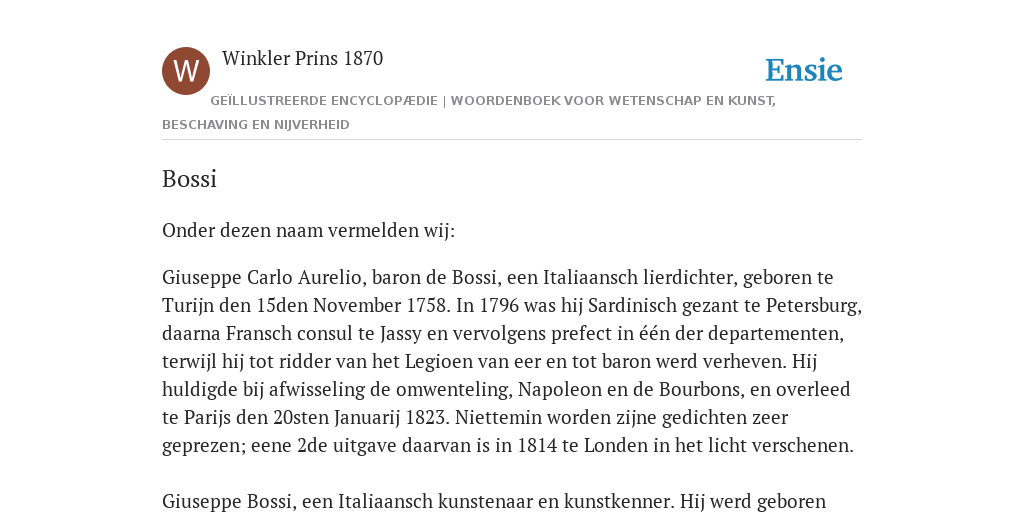 W

Winkler Prins 1870

Ensie

GEÏLLUSTREERDE ENCYCLOPÆDIE | WOORDENBOEK VOOR WETENSCHAP EN KUNST, BESCHAVING EN NIJVERHEID

Bossi

Onder dezen naam vermelden wij:

Giuseppe Carlo Aurelio, baron de Bossi, een Italiaansch lierdichter, geboren te Turijn den 15den November 1758. In 1796 was hij Sardinisch gezant te Petersburg, daarna Fransch consul te Jassy en vervolgens prefect in één der departementen, terwijl hij tot ridder van het Legioen van eer en tot baron werd verheven. Hij huldigde bij afwisseling de omwenteling, Napoleon en de Bourbons, en overleed te Parijs den 20sten Januarij 1823. Niettemin worden zijne gedichten zeer geprezen; eene 2de uitgave daarvan is in 1814 te Londen in het licht verschenen.

Giuseppe Bossi, een Italiaansch kunstenaar en kunstkenner. Hij werd geboren